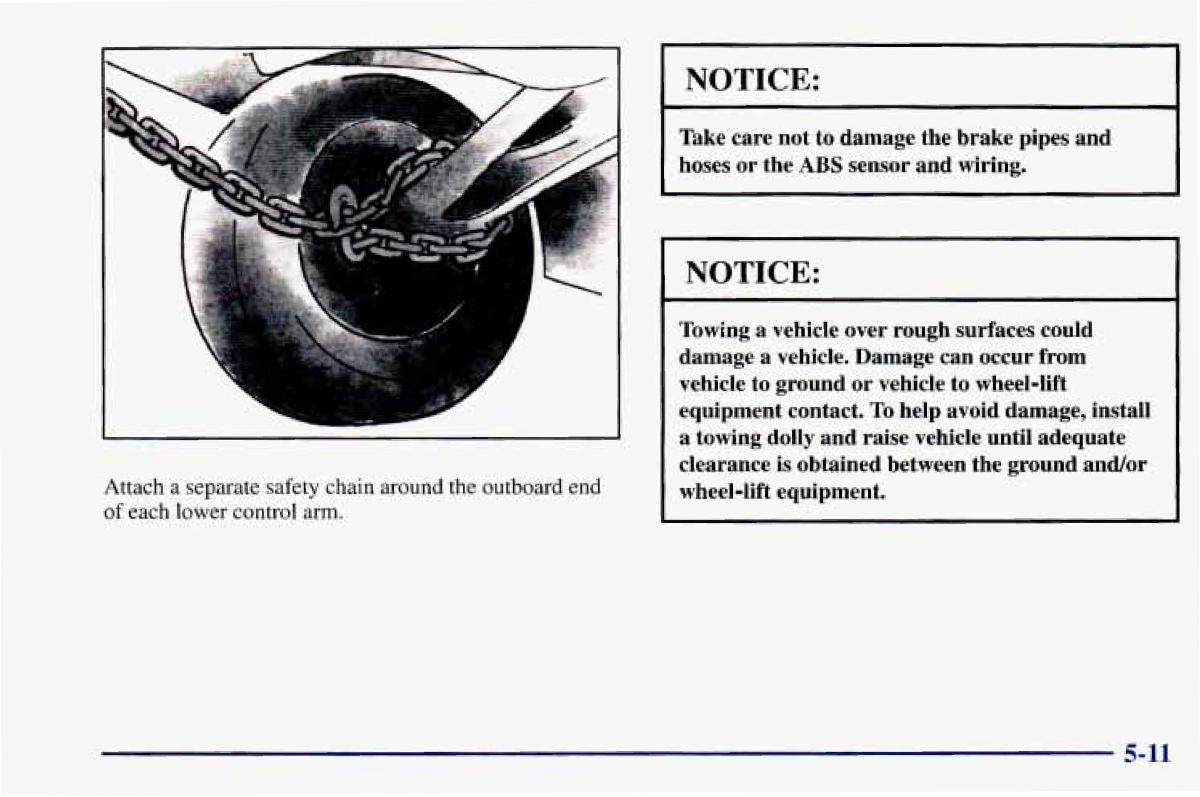 Attach a separate safety chain around the outboard end of each lower control arm.

NOTICE:

Take care not to damage the brake pipes and hoses or the ABS sensor and wiring.

NOTICE:

Towing a vehicle over rough surfaces could damage a vehicle. Damage can occur from vehicle to ground or vehicle to wheel-lift equipment contact. To help avoid damage, install a towing dolly and raise vehicle until adequate clearance is obtained between the ground and/or wheel-lift equipment.

5-11